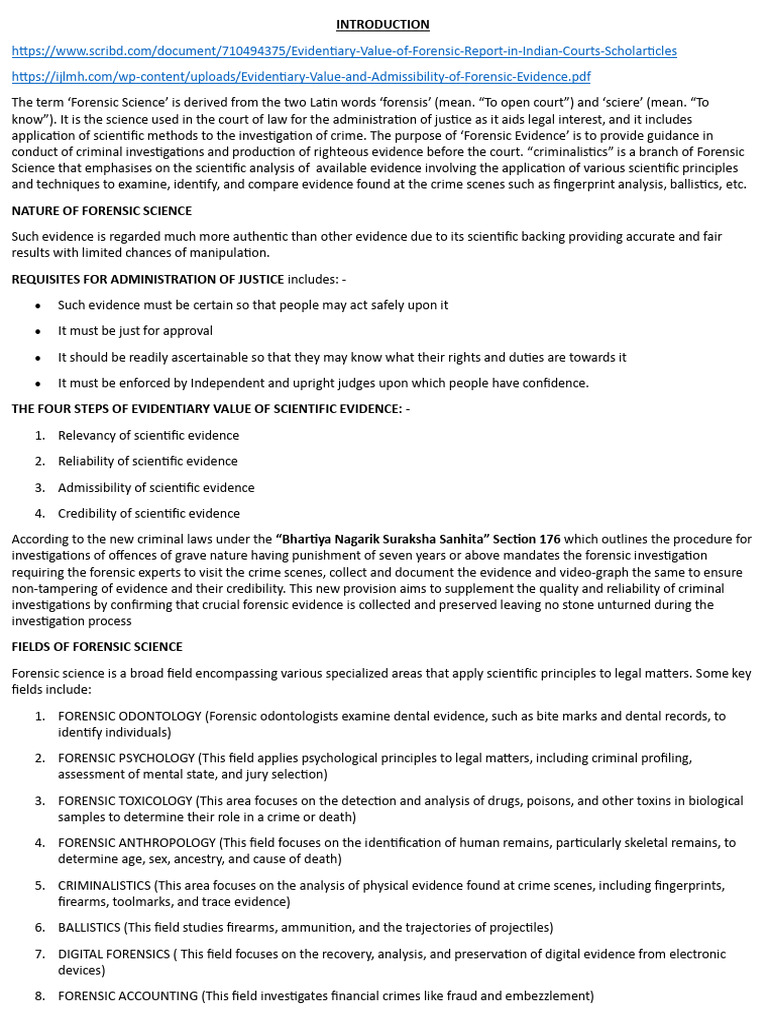 INTRODUCTION

https://www.scribd.com/document/710494375/Evidentiary-Value-of-Forensic-Report-in-Indian-Courts-Scholarticles

https://ijlmh.com/wp-content/uploads/Evidentiary-Value-and-Admissibility-of-Forensic-Evidence.pdf

The term 'Forensic Science' is derived from the two Latin words 'forensis' (mean. "To open court") and 'sciere' (mean. "To know"). It is the science used in the court of law for the administration of justice as it aids legal interest, and it includes application of scientific methods to the investigation of crime. The purpose of 'Forensic Evidence' is to provide guidance in conduct of criminal investigations and production of righteous evidence before the court. "criminalistics" is a branch of Forensic Science that emphasises on the scientific analysis of available evidence involving the application of various scientific principles and techniques to examine, identify, and compare evidence found at the crime scenes such as fingerprint analysis, ballistics, etc.

NATURE OF FORENSIC SCIENCE

Such evidence is regarded much more authentic than other evidence due to its scientific backing providing accurate and fair results with limited chances of manipulation.

REQUISITES FOR ADMINISTRATION OF JUSTICE includes: -

• Such evidence must be certain so that people may act safely upon it
• It must be just for approval
• It should be readily ascertainable so that they may know what their rights and duties are towards it
• It must be enforced by Independent and upright judges upon which people have confidence.

THE FOUR STEPS OF EVIDENTIARY VALUE OF SCIENTIFIC EVIDENCE: -

1. Relevancy of scientific evidence
2. Reliability of scientific evidence
3. Admissibility of scientific evidence
4. Credibility of scientific evidence

According to the new criminal laws under the "Bhartiya Nagarik Suraksha Sanhita" Section 176 which outlines the procedure for investigations of offences of grave nature having punishment of seven years or above mandates the forensic investigation requiring the forensic experts to visit the crime scenes, collect and document the evidence and video-graph the same to ensure non-tampering of evidence and their credibility. This new provision aims to supplement the quality and reliability of criminal investigations by confirming that crucial forensic evidence is collected and preserved leaving no stone unturned during the investigation process

FIELDS OF FORENSIC SCIENCE

Forensic science is a broad field encompassing various specialized areas that apply scientific principles to legal matters. Some key fields include:

1. FORENSIC ODONTOLOGY (Forensic odontologists examine dental evidence, such as bite marks and dental records, to identify individuals)
2. FORENSIC PSYCHOLOGY (This field applies psychological principles to legal matters, including criminal profiling, assessment of mental state, and jury selection)
3. FORENSIC TOXICOLOGY (This area focuses on the detection and analysis of drugs, poisons, and other toxins in biological samples to determine their role in a crime or death)
4. FORENSIC ANTHROPOLOGY (This field focuses on the identification of human remains, particularly skeletal remains, to determine age, sex, ancestry, and cause of death)
5. CRIMINALISTICS (This area focuses on the analysis of physical evidence found at crime scenes, including fingerprints, firearms, toolmarks, and trace evidence)
6. BALLISTICS (This field studies firearms, ammunition, and the trajectories of projectiles)
7. DIGITAL FORENSICS ( This field focuses on the recovery, analysis, and preservation of digital evidence from electronic devices)
8. FORENSIC ACCOUNTING (This field investigates financial crimes like fraud and embezzlement)